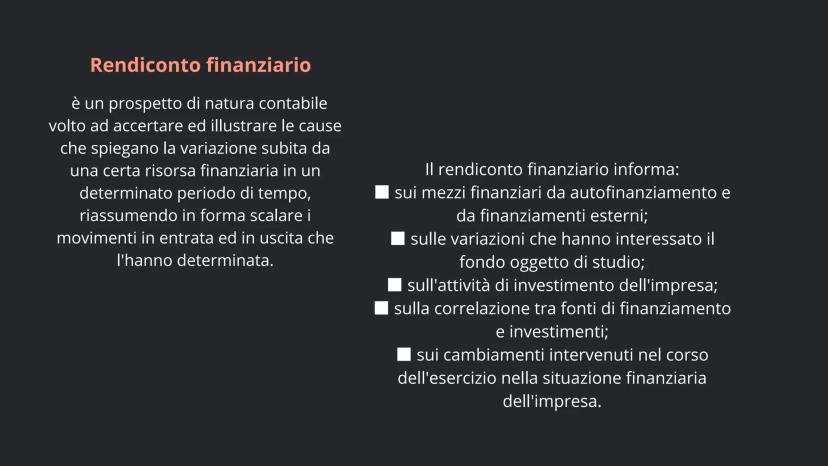 Rendiconto finanziario

è un prospetto di natura contabile volto ad accertare ed illustrare le cause che spiegano la variazione subita da una certa risorsa finanziaria in un determinato periodo di tempo, riassumendo in forma scalare i movimenti in entrata ed in uscita che l'hanno determinata.

Il rendiconto finanziario informa:
■ sui mezzi finanziari da autofinanziamento e da finanziamenti esterni;
■ sulle variazioni che hanno interessato il fondo oggetto di studio;
■ sull'attività di investimento dell'impresa;
■ sulla correlazione tra fonti di finanziamento e investimenti;
■ sui cambiamenti intervenuti nel corso dell'esercizio nella situazione finanziaria dell'impresa.